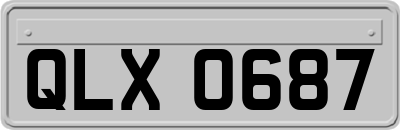 QLX 0687